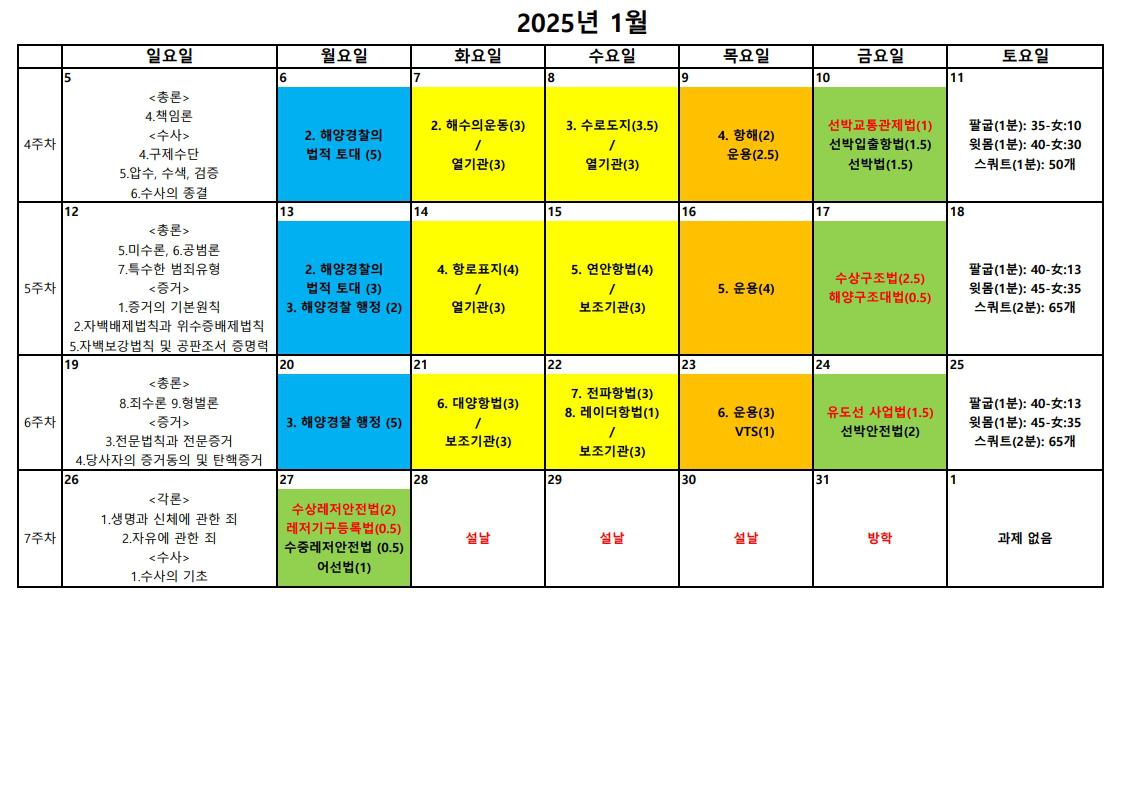 2025년 1월

| | 일요일 | 월요일 | 화요일 | 수요일 | 목요일 | 금요일 | 토요일 |
|---|---|---|---|---|---|---|---|
| 4주차 | 5 <총론> 4.책임론 <수사> 4.구제수단 5.압수, 수색, 검증 6.수사의 종결 | 6 2. 해양경찰의 법적 토대 (5) | 7 2. 해수의운동(3) / 열기관(3) | 8 3. 수로도지(3.5) / 열기관(3) | 9 4. 항해(2) 운용(2.5) | 10 선박교통관제법(1) 선박입출항법(1.5) 선박법(1.5) | 11 팔굽(1분): 35-女:10 윗몸(1분): 40-女:30 스쿼트(1분): 50개 |
| 5주차 | 12 <총론> 5.미수론, 6.공범론 7.특수한 범죄유형 <증거> 1.증거의 기본원칙 2.자백배제법칙과 위수증배제법칙 5.자백보강법칙 및 공판조서 증명력 | 13 2. 해양경찰의 법적 토대 (3) 3. 해양경찰 행정 (2) | 14 4. 항로표지(4) / 열기관(3) | 15 5. 연안항법(4) / 보조기관(3) | 16 5. 운용(4) | 17 수상구조법(2.5) 해양구조대법(0.5) | 18 팔굽(1분): 40-女:13 윗몸(1분): 45-女:35 스쿼트(2분): 65개 |
| 6주차 | 19 <총론> 8.죄수론 9.형벌론 <증거> 3.전문법칙과 전문증거 4.당사자의 증거동의 및 탄핵증거 | 20 3. 해양경찰 행정 (5) | 21 6. 대양항법(3) / 보조기관(3) | 22 7. 전파항법(3) 8. 레이더항법(1) / 보조기관(3) | 23 6. 운용(3) VTS(1) | 24 유도선 사업법(1.5) 선박안전법(2) | 25 팔굽(1분): 40-女:13 윗몸(1분): 45-女:35 스쿼트(2분): 65개 |
| 7주차 | 26 <각론> 1.생명과 신체에 관한 죄 2.자유에 관한 죄 <수사> 1.수사의 기초 | 27 수상레저안전법(2) 레저기구등록법(0.5) 수중레저안전법 (0.5) 어선법(1) | 28 설날 | 29 설날 | 30 설날 | 31 방학 | 1 과제 없음 |